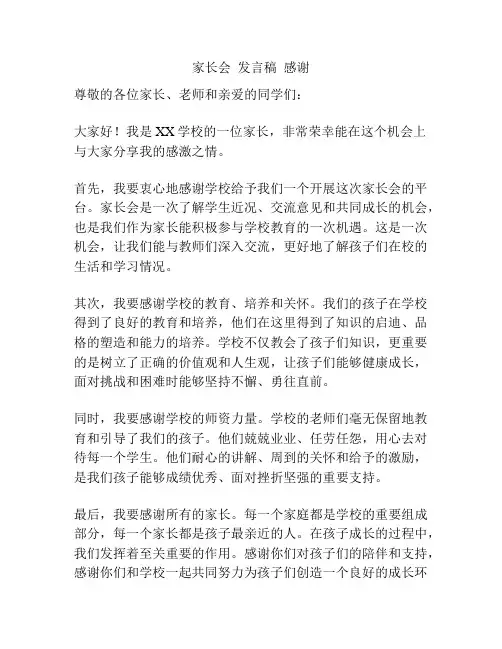 家长会 发言稿 感谢

尊敬的各位家长、老师和亲爱的同学们：

大家好！我是XX学校的一位家长，非常荣幸能在这个机会上与大家分享我的感激之情。

首先，我要衷心地感谢学校给予我们一个开展这次家长会的平台。家长会是一次了解学生近况、交流意见和共同成长的机会，也是我们作为家长能积极参与学校教育的一次机遇。这是一次机会，让我们能与教师们深入交流，更好地了解孩子们在校的生活和学习情况。

其次，我要感谢学校的教育、培养和关怀。我们的孩子在学校得到了良好的教育和培养，他们在这里得到了知识的启迪、品格的塑造和能力的培养。学校不仅教会了孩子们知识，更重要的是树立了正确的价值观和人生观，让孩子们能够健康成长，面对挑战和困难时能够坚持不懈、勇往直前。

同时，我要感谢学校的师资力量。学校的老师们毫无保留地教育和引导了我们的孩子。他们兢兢业业、任劳任怨，用心去对待每一个学生。他们耐心的讲解、周到的关怀和给予的激励，是我们孩子能够成绩优秀、面对挫折坚强的重要支持。

最后，我要感谢所有的家长。每一个家庭都是学校的重要组成部分，每一个家长都是孩子最亲近的人。在孩子成长的过程中，我们发挥着至关重要的作用。感谢你们对孩子们的陪伴和支持，感谢你们和学校一起共同努力为孩子们创造一个良好的成长环